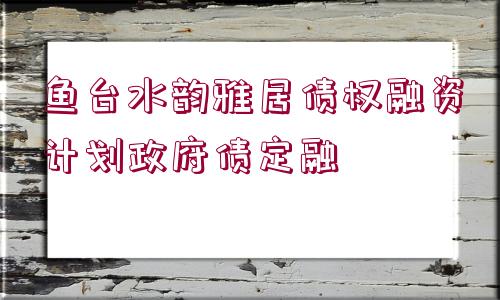 鱼台水韵雅居债权融资计划政府债定融